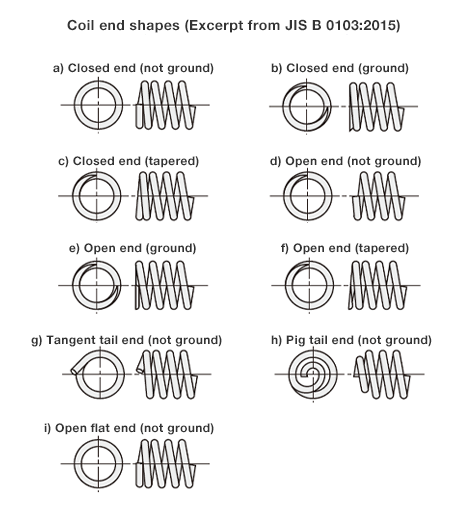 Coil end shapes (Excerpt from JIS B 0103:2015)

a) Closed end (not ground)

b) Closed end (ground)

c) Closed end (tapered)

d) Open end (not ground)

e) Open end (ground)

f) Open end (tapered)

g) Tangent tail end (not ground)

h) Pig tail end (not ground)

i) Open flat end (not ground)